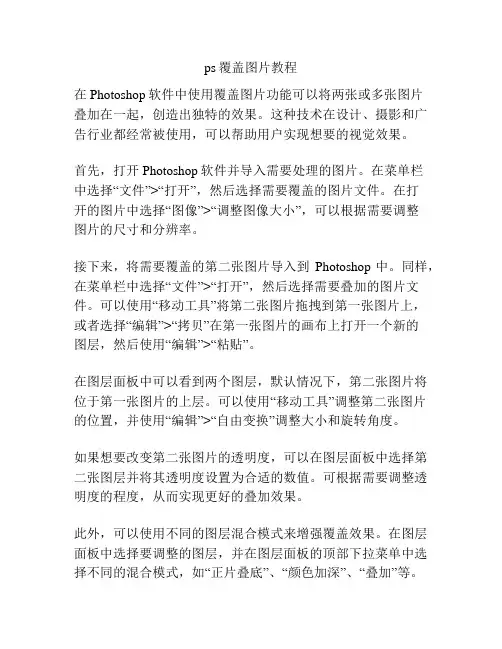 ps 覆盖图片教程

在 Photoshop 软件中使用覆盖图片功能可以将两张或多张图片叠加在一起，创造出独特的效果。这种技术在设计、摄影和广告行业都经常被使用，可以帮助用户实现想要的视觉效果。

首先，打开 Photoshop 软件并导入需要处理的图片。在菜单栏中选择“文件”>“打开”，然后选择需要覆盖的图片文件。在打开的图片中选择“图像”>“调整图像大小”，可以根据需要调整图片的尺寸和分辨率。

接下来，将需要覆盖的第二张图片导入到 Photoshop 中。同样，在菜单栏中选择“文件”>“打开”，然后选择需要叠加的图片文件。可以使用“移动工具”将第二张图片拖拽到第一张图片上，或者选择“编辑”>“拷贝”在第一张图片的画布上打开一个新的图层，然后使用“编辑”>“粘贴”。

在图层面板中可以看到两个图层，默认情况下，第二张图片将位于第一张图片的上层。可以使用“移动工具”调整第二张图片的位置，并使用“编辑”>“自由变换”调整大小和旋转角度。

如果想要改变第二张图片的透明度，可以在图层面板中选择第二张图层并将其透明度设置为合适的数值。可根据需要调整透明度的程度，从而实现更好的叠加效果。

此外，可以使用不同的图层混合模式来增强覆盖效果。在图层面板中选择要调整的图层，并在图层面板的顶部下拉菜单中选择不同的混合模式，如“正片叠底”、“颜色加深”、“叠加”等。